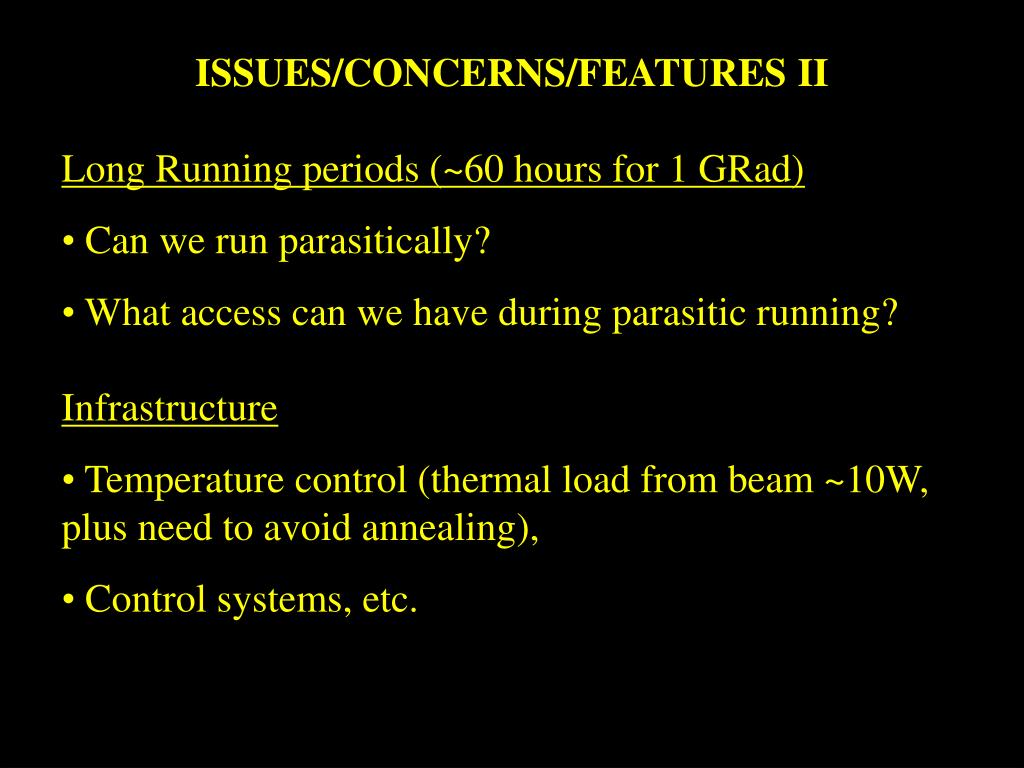 ISSUES/CONCERNS/FEATURES II

Long Running periods (~60 hours for 1 GRad)

• Can we run parasitically?

• What access can we have during parasitic running?

Infrastructure

• Temperature control (thermal load from beam ~10W, plus need to avoid annealing),

• Control systems, etc.